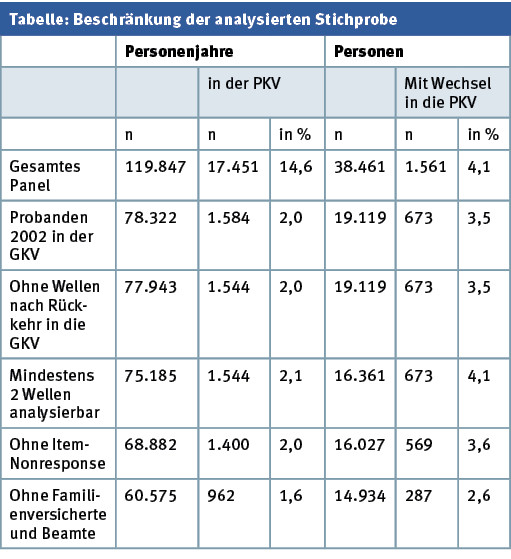 Tabelle: Beschränkung der analysierten Stichprobe

| | Personenjahre | | | Personen | | |
|---|---|---|---|---|---|---|
| | | in der PKV | | | Mit Wechsel in die PKV | |
| | n | n | in % | n | n | in % |
| Gesamtes Panel | 119.847 | 17.451 | 14,6 | 38.461 | 1.561 | 4,1 |
| Probanden 2002 in der GKV | 78.322 | 1.584 | 2,0 | 19.119 | 673 | 3,5 |
| Ohne Wellen nach Rückkehr in die GKV | 77.943 | 1.544 | 2,0 | 19.119 | 673 | 3,5 |
| Mindestens 2 Wellen analysierbar | 75.185 | 1.544 | 2,1 | 16.361 | 673 | 4,1 |
| Ohne Item-Nonresponse | 68.882 | 1.400 | 2,0 | 16.027 | 569 | 3,6 |
| Ohne Familienversicherte und Beamte | 60.575 | 962 | 1,6 | 14.934 | 287 | 2,6 |